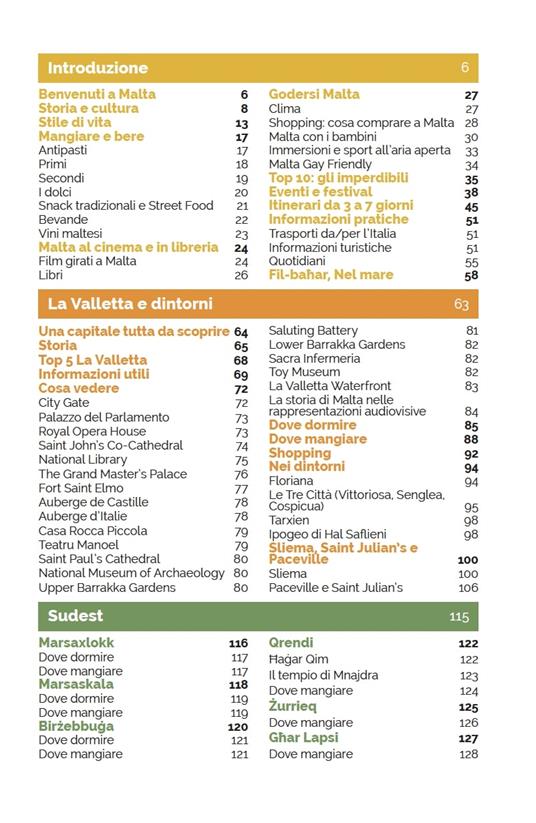 Introduzione 6

Benvenuti a Malta 6
Storia e cultura 8
Stile di vita 13
Mangiare e bere 17
Antipasti 17
Primi 18
Secondi 19
I dolci 20
Snack tradizionali e Street Food 21
Bevande 22
Vini maltesi 23
Malta al cinema e in libreria 24
Film girati a Malta 24
Libri 26

Godersi Malta 27
Clima 27
Shopping: cosa comprare a Malta 28
Malta con i bambini 30
Immersioni e sport all'aria aperta 33
Malta Gay Friendly 34
Top 10: gli imperdibili 35
Eventi e festival 38
Itinerari da 3 a 7 giorni 45
Informazioni pratiche 51
Trasporti da/per l'Italia 51
Informazioni turistiche 51
Quotidiani 55
Fil-baħar, Nel mare 58

La Valletta e dintorni 63

Una capitale tutta da scoprire 64
Storia 65
Top 5 La Valletta 68
Informazioni utili 69
Cosa vedere 72
City Gate 72
Palazzo del Parlamento 73
Royal Opera House 73
Saint John's Co-Cathedral 74
National Library 75
The Grand Master's Palace 76
Fort Saint Elmo 77
Auberge de Castille 78
Auberge d'Italie 78
Casa Rocca Piccola 79
Teatru Manoel 79
Saint Paul's Cathedral 80
National Museum of Archaeology 80
Upper Barrakka Gardens 80

Saluting Battery 81
Lower Barrakka Gardens 82
Sacra Infermeria 82
Toy Museum 82
La Valletta Waterfront 83
La storia di Malta nelle rappresentazioni audiovisive 84
Dove dormire 85
Dove mangiare 88
Shopping 92
Nei dintorni 94
Floriana 94
Le Tre Città (Vittoriosa, Senglea, Cospicua) 95
Tarxien 98
Ipogeo di Hal Saflieni 98
Sliema, Saint Julian's e Paceville 100
Sliema 100
Paceville e Saint Julian's 106

Sudest 115

Marsaxlokk 116
Dove dormire 117
Dove mangiare 117
Marsaskala 118
Dove dormire 119
Dove mangiare 119
Birżebbuġa 120
Dove dormire 121
Dove mangiare 121

Qrendi 122
Ħaġar Qim 122
Il tempio di Mnajdra 123
Dove mangiare 124
Żurrieq 125
Dove mangiare 126
Għar Lapsi 127
Dove mangiare 128